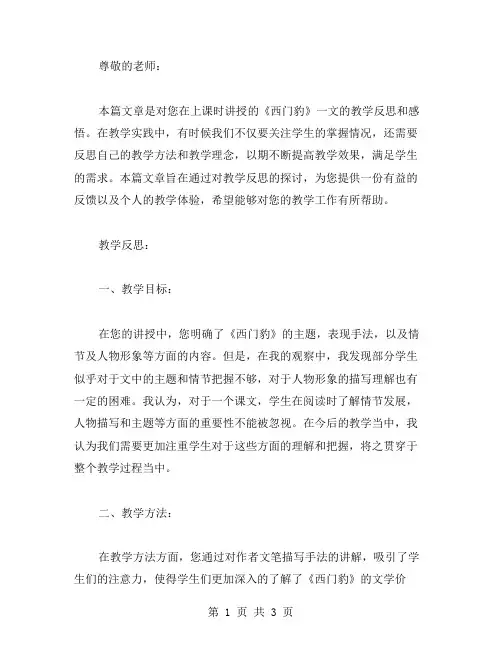 尊敬的老师：

本篇文章是对您在上课时讲授的《西门豹》一文的教学反思和感悟。在教学实践中，有时候我们不仅要关注学生的掌握情况，还需要反思自己的教学方法和教学理念，以期不断提高教学效果，满足学生的需求。本篇文章旨在通过对教学反思的探讨，为您提供一份有益的反馈以及个人的教学体验，希望能够对您的教学工作有所帮助。

教学反思：

一、教学目标：

在您的讲授中，您明确了《西门豹》的主题，表现手法，以及情节及人物形象等方面的内容。但是，在我的观察中，我发现部分学生似乎对于文中的主题和情节把握不够，对于人物形象的描写理解也有一定的困难。我认为，对于一个课文，学生在阅读时了解情节发展，人物描写和主题等方面的重要性不能被忽视。在今后的教学当中，我认为我们需要更加注重学生对于这些方面的理解和把握，将之贯穿于整个教学过程当中。

二、教学方法：

在教学方法方面，您通过对作者文笔描写手法的讲解，吸引了学生们的注意力，使得学生们更加深入的了解了《西门豹》的文学价

第 1 页 共 3 页